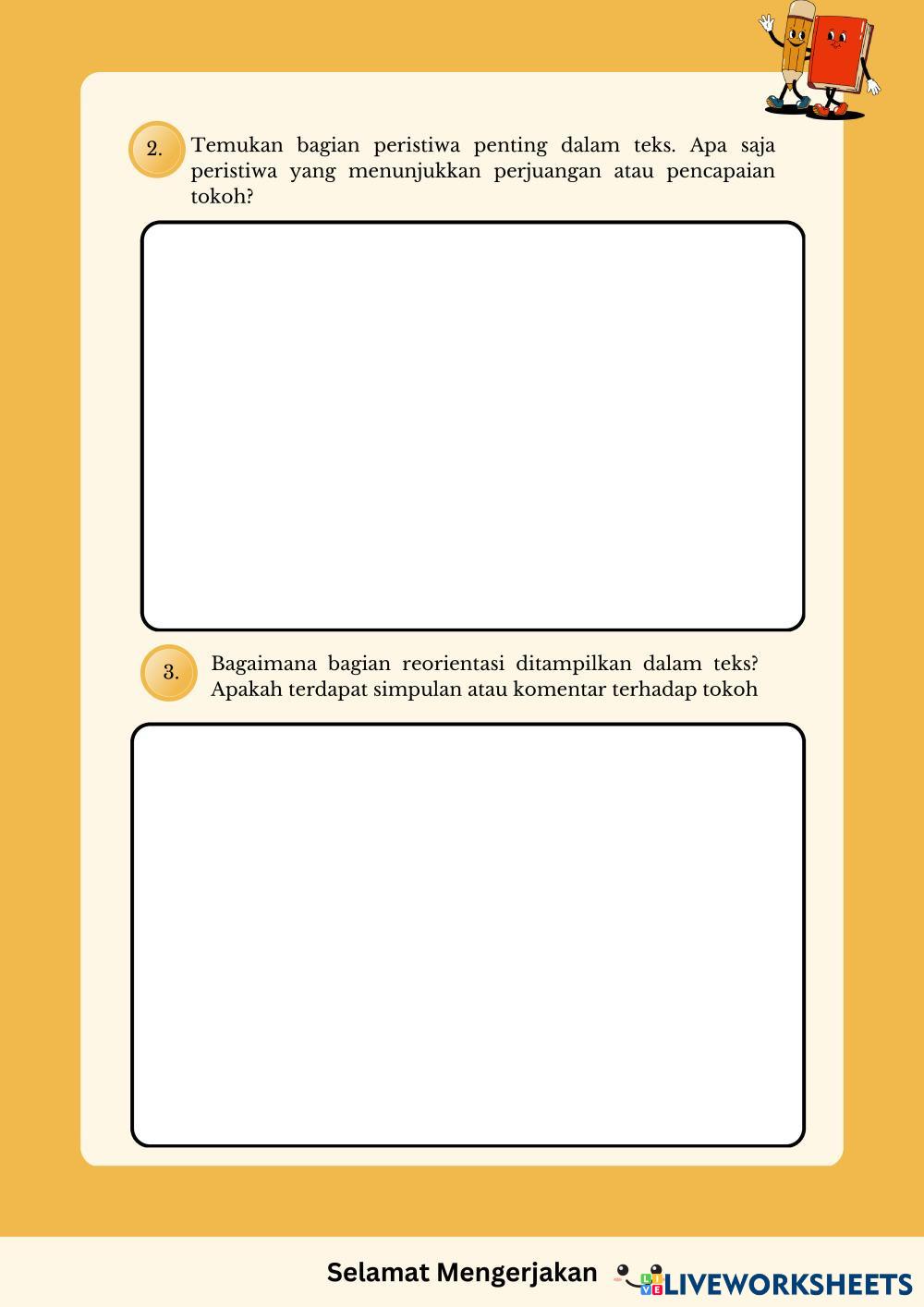 2. Temukan bagian peristiwa penting dalam teks. Apa saja peristiwa yang menunjukkan perjuangan atau pencapaian tokoh?

3. Bagaimana bagian reorientasi ditampilkan dalam teks? Apakah terdapat simpulan atau komentar terhadap tokoh

Selamat Mengerjakan

LIVEWORKSHEETS